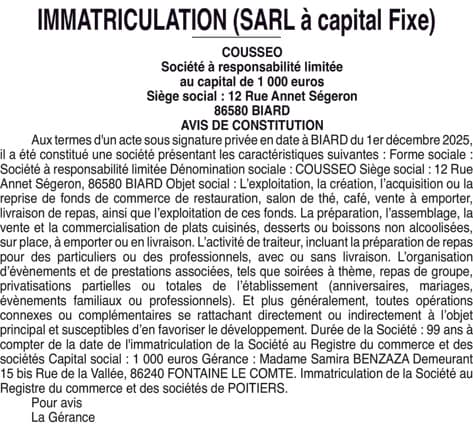 IMMATRICULATION (SARL à capital Fixe)

COUSSEO
Société à responsabilité limitée
au capital de 1 000 euros
Siège social : 12 Rue Annet Ségeron
86580 BIARD
AVIS DE CONSTITUTION

Aux termes d'un acte sous signature privée en date à BIARD du 1er décembre 2025, il a été constitué une société présentant les caractéristiques suivantes : Forme sociale : Société à responsabilité limitée Dénomination sociale : COUSSEO Siège social : 12 Rue Annet Ségeron, 86580 BIARD Objet social : L'exploitation, la création, l'acquisition ou la reprise de fonds de commerce de restauration, salon de thé, café, vente à emporter, livraison de repas, ainsi que l'exploitation de ces fonds. La préparation, l'assemblage, la vente et la commercialisation de plats cuisinés, desserts ou boissons non alcoolisées, sur place, à emporter ou en livraison. L'activité de traiteur, incluant la préparation de repas pour des particuliers ou des professionnels, avec ou sans livraison. L'organisation d'évènements et de prestations associées, tels que soirées à thème, repas de groupe, privatisations partielles ou totales de l'établissement (anniversaires, mariages, évènements familiaux ou professionnels). Et plus généralement, toutes opérations connexes ou complémentaires se rattachant directement ou indirectement à l'objet principal et susceptibles d'en favoriser le développement. Durée de la Société : 99 ans à compter de la date de l'immatriculation de la Société au Registre du commerce et des sociétés Capital social : 1 000 euros Gérance : Madame Samira BENZAZA Demeurant 15 bis Rue de la Vallée, 86240 FONTAINE LE COMTE. Immatriculation de la Société au Registre du commerce et des sociétés de POITIERS.

Pour avis
La Gérance